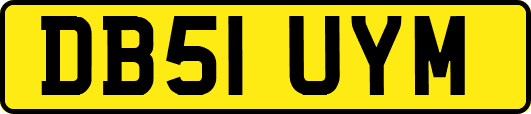 DB51 UYM